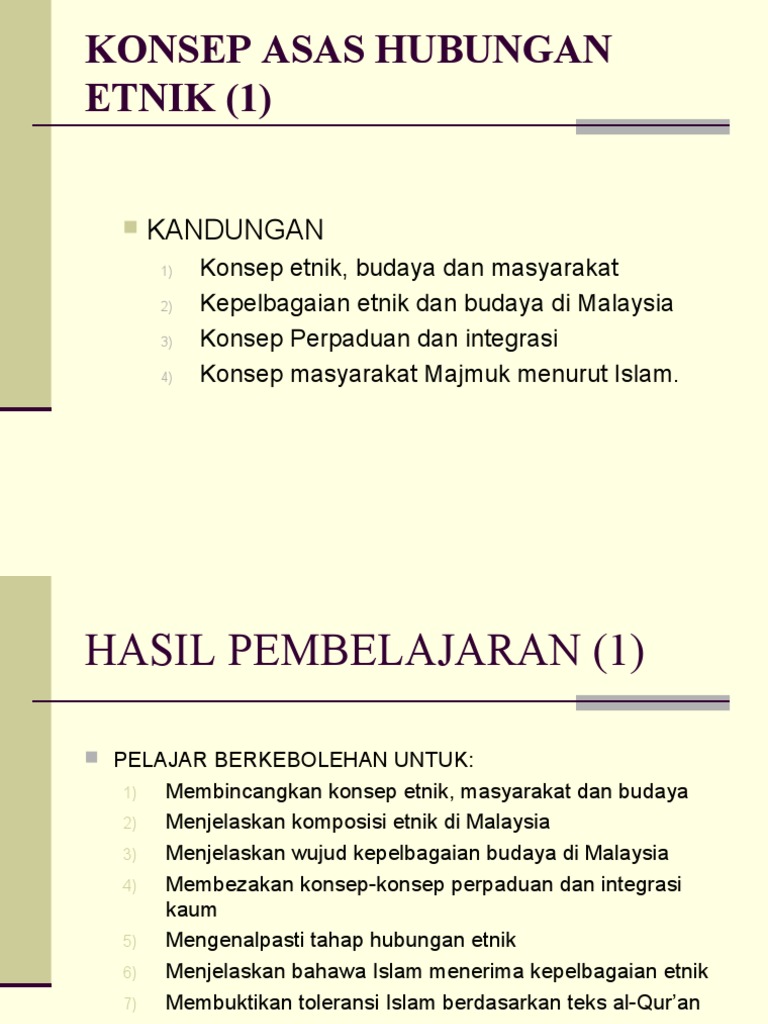 KONSEP ASAS HUBUNGAN ETNIK (1)

KANDUNGAN

1) Konsep etnik, budaya dan masyarakat
2) Kepelbagaian etnik dan budaya di Malaysia
3) Konsep Perpaduan dan integrasi
4) Konsep masyarakat Majmuk menurut Islam.

HASIL PEMBELAJARAN (1)

PELAJAR BERKEBOLEHAN UNTUK:

1) Membincangkan konsep etnik, masyarakat dan budaya
2) Menjelaskan komposisi etnik di Malaysia
3) Menjelaskan wujud kepelbagaian budaya di Malaysia
4) Membezakan konsep-konsep perpaduan dan integrasi kaum
5) Mengenalpasti tahap hubungan etnik
6) Menjelaskan bahawa Islam menerima kepelbagaian etnik
7) Membuktikan toleransi Islam berdasarkan teks al-Qur'an